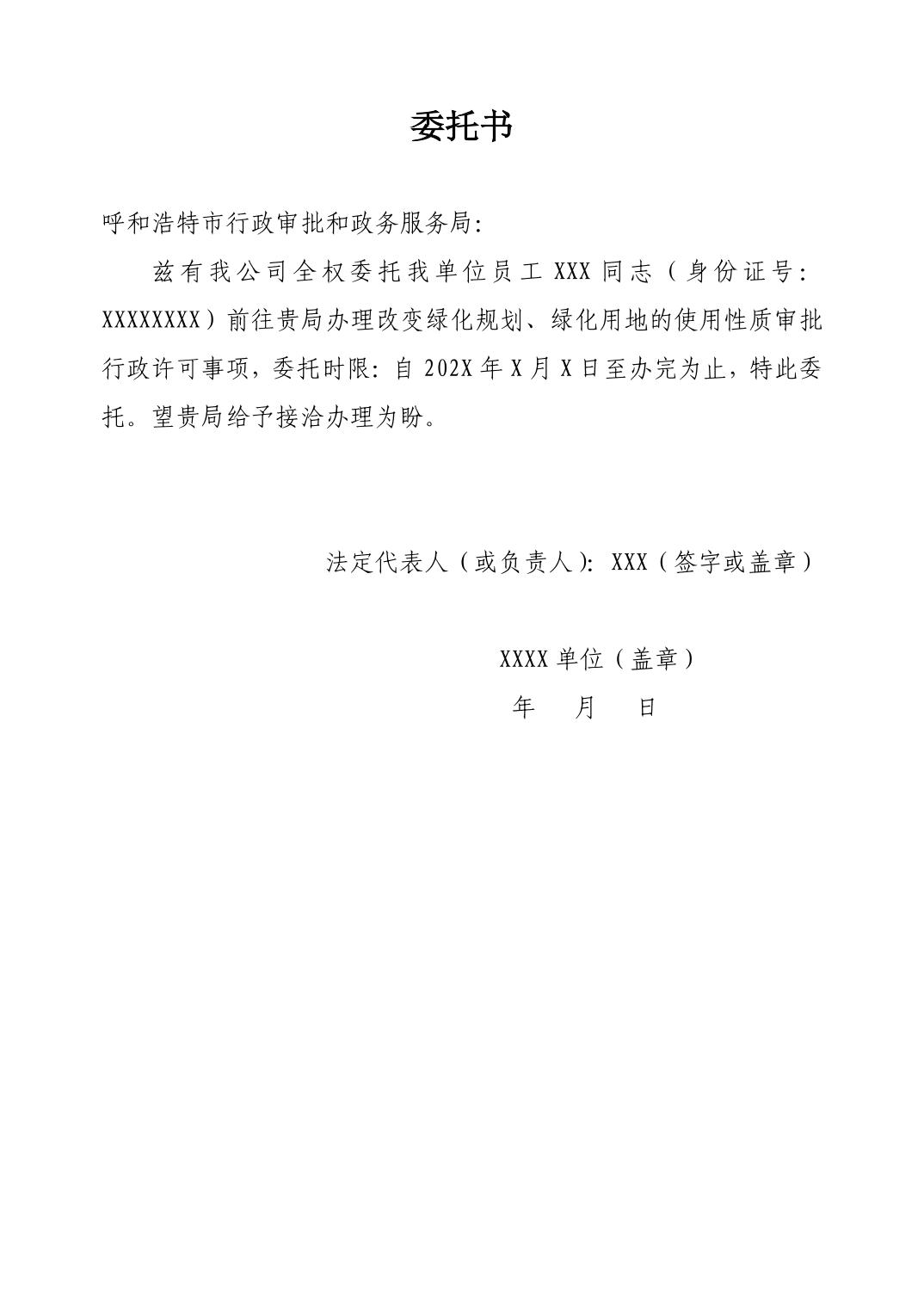 委托书

呼和浩特市行政审批和政务服务局:

兹有我公司全权委托我单位员工 XXX 同志（身份证号: XXXXXXXX）前往贵局办理改变绿化规划、绿化用地的使用性质审批行政许可事项，委托时限: 自 202X 年 X 月 X 日至办完为止，特此委托。望贵局给予接洽办理为盼。

法定代表人（或负责人）: XXX（签字或盖章）

XXXX 单位（盖章）

年 月 日